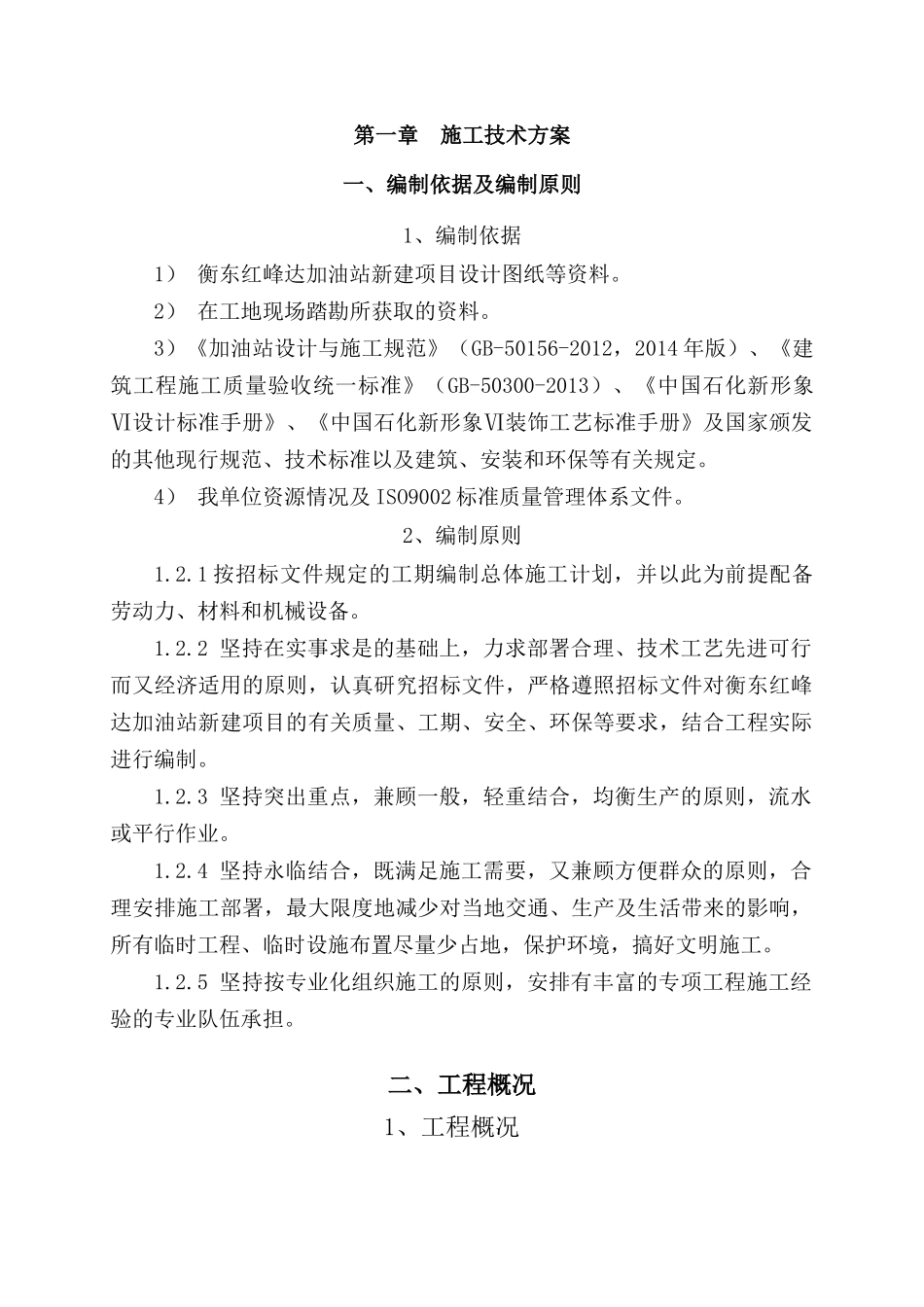 第一章　施工技术方案

一、编制依据及编制原则

1、编制依据

1） 衡东红峰达加油站新建项目设计图纸等资料。

2） 在工地现场踏勘所获取的资料。

3）《加油站设计与施工规范》（GB-50156-2012，2014年版）、《建筑工程施工质量验收统一标准》（GB-50300-2013）、《中国石化新形象VI设计标准手册》、《中国石化新形象VI装饰工艺标准手册》及国家颁发的其他现行规范、技术标准以及建筑、安装和环保等有关规定。

4） 我单位资源情况及ISO9002标准质量管理体系文件。

2、编制原则

1.2.1按招标文件规定的工期编制总体施工计划，并以此为前提配备劳动力、材料和机械设备。

1.2.2 坚持在实事求是的基础上，力求部署合理、技术工艺先进可行而又经济适用的原则，认真研究招标文件，严格遵照招标文件对衡东红峰达加油站新建项目的有关质量、工期、安全、环保等要求，结合工程实际进行编制。

1.2.3 坚持突出重点，兼顾一般，轻重结合，均衡生产的原则，流水或平行作业。

1.2.4 坚持永临结合，既满足施工需要，又兼顾方便群众的原则，合理安排施工部署，最大限度地减少对当地交通、生产及生活带来的影响，所有临时工程、临时设施布置尽量少占地，保护环境，搞好文明施工。

1.2.5 坚持按专业化组织施工的原则，安排有丰富的专项工程施工经验的专业队伍承担。

二、工程概况

1、工程概况